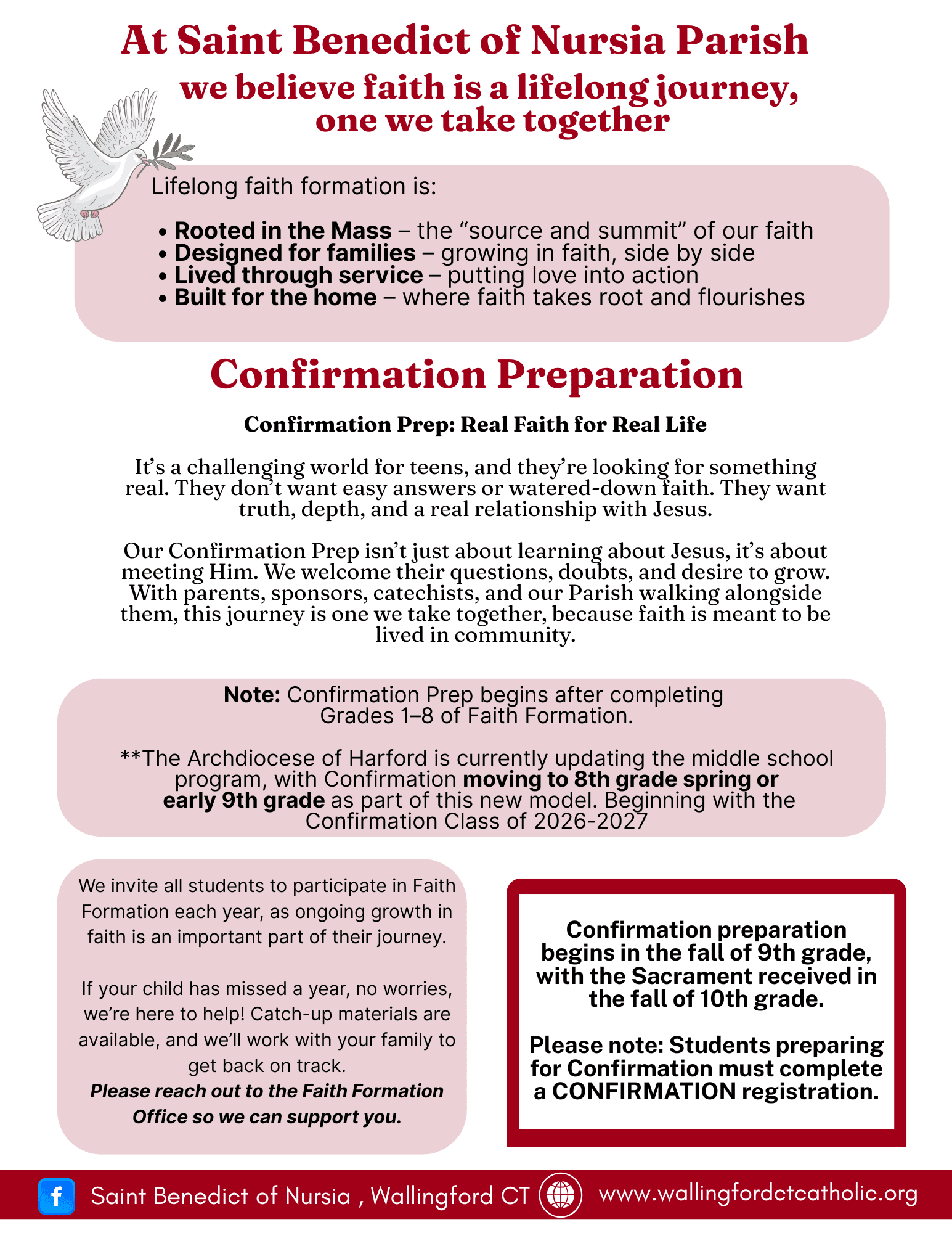 At Saint Benedict of Nursia Parish
we believe faith is a lifelong journey, one we take together

Lifelong faith formation is:

• Rooted in the Mass – the "source and summit" of our faith
• Designed for families – growing in faith, side by side
• Lived through service – putting love into action
• Built for the home – where faith takes root and flourishes

Confirmation Preparation

Confirmation Prep: Real Faith for Real Life

It's a challenging world for teens, and they're looking for something real. They don't want easy answers or watered-down faith. They want truth, depth, and a real relationship with Jesus.

Our Confirmation Prep isn't just about learning about Jesus, it's about meeting Him. We welcome their questions, doubts, and desire to grow. With parents, sponsors, catechists, and our Parish walking alongside them, this journey is one we take together, because faith is meant to be lived in community.

Note: Confirmation Prep begins after completing Grades 1–8 of Faith Formation.

**The Archdiocese of Harford is currently updating the middle school program, with Confirmation moving to 8th grade spring or early 9th grade as part of this new model. Beginning with the Confirmation Class of 2026-2027

We invite all students to participate in Faith Formation each year, as ongoing growth in faith is an important part of their journey.

If your child has missed a year, no worries, we're here to help! Catch-up materials are available, and we'll work with your family to get back on track.
Please reach out to the Faith Formation Office so we can support you.

Confirmation preparation begins in the fall of 9th grade, with the Sacrament received in the fall of 10th grade.

Please note: Students preparing for Confirmation must complete a CONFIRMATION registration.

Saint Benedict of Nursia , Wallingford CT www.wallingfordctcatholic.org